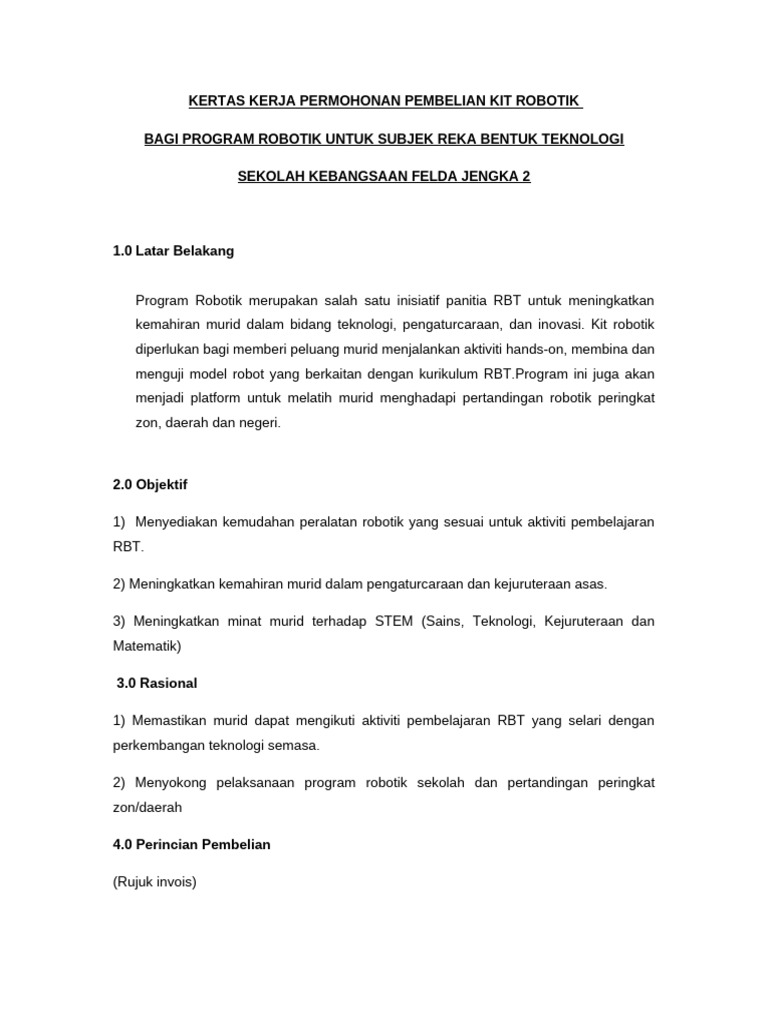 KERTAS KERJA PERMOHONAN PEMBELIAN KIT ROBOTIK

BAGI PROGRAM ROBOTIK UNTUK SUBJEK REKA BENTUK TEKNOLOGI

SEKOLAH KEBANGSAAN FELDA JENGKA 2

1.0 Latar Belakang

Program Robotik merupakan salah satu inisiatif panitia RBT untuk meningkatkan kemahiran murid dalam bidang teknologi, pengaturcaraan, dan inovasi. Kit robotik diperlukan bagi memberi peluang murid menjalankan aktiviti hands-on, membina dan menguji model robot yang berkaitan dengan kurikulum RBT.Program ini juga akan menjadi platform untuk melatih murid menghadapi pertandingan robotik peringkat zon, daerah dan negeri.

2.0 Objektif

1) Menyediakan kemudahan peralatan robotik yang sesuai untuk aktiviti pembelajaran RBT.

2) Meningkatkan kemahiran murid dalam pengaturcaraan dan kejuruteraan asas.

3) Meningkatkan minat murid terhadap STEM (Sains, Teknologi, Kejuruteraan dan Matematik)

3.0 Rasional

1) Memastikan murid dapat mengikuti aktiviti pembelajaran RBT yang selari dengan perkembangan teknologi semasa.

2) Menyokong pelaksanaan program robotik sekolah dan pertandingan peringkat zon/daerah

4.0 Perincian Pembelian

(Rujuk invois)